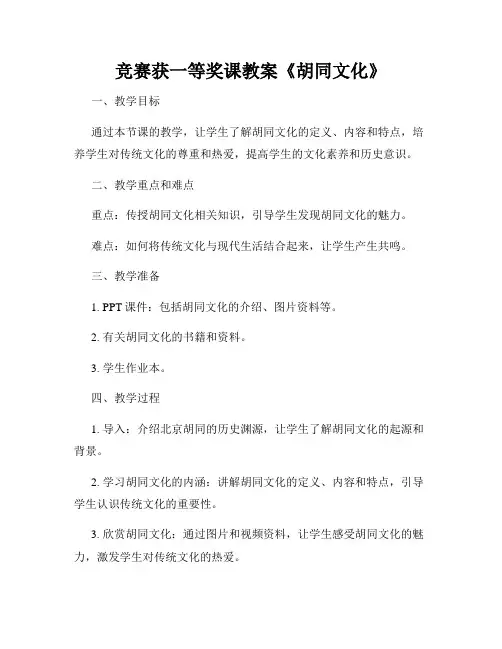 竞赛获一等奖课教案《胡同文化》

一、教学目标

通过本节课的教学，让学生了解胡同文化的定义、内容和特点，培养学生对传统文化的尊重和热爱，提高学生的文化素养和历史意识。

二、教学重点和难点

重点：传授胡同文化相关知识，引导学生发现胡同文化的魅力。

难点：如何将传统文化与现代生活结合起来，让学生产生共鸣。

三、教学准备

1. PPT 课件：包括胡同文化的介绍、图片资料等。

2. 有关胡同文化的书籍和资料。

3. 学生作业本。

四、教学过程

1. 导入：介绍北京胡同的历史渊源，让学生了解胡同文化的起源和背景。

2. 学习胡同文化的内涵：讲解胡同文化的定义、内容和特点，引导学生认识传统文化的重要性。

3. 欣赏胡同文化：通过图片和视频资料，让学生感受胡同文化的魅力，激发学生对传统文化的热爱。